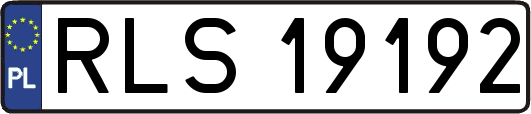 PL

RLS 19192